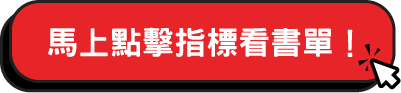 馬上點擊指標看書單！